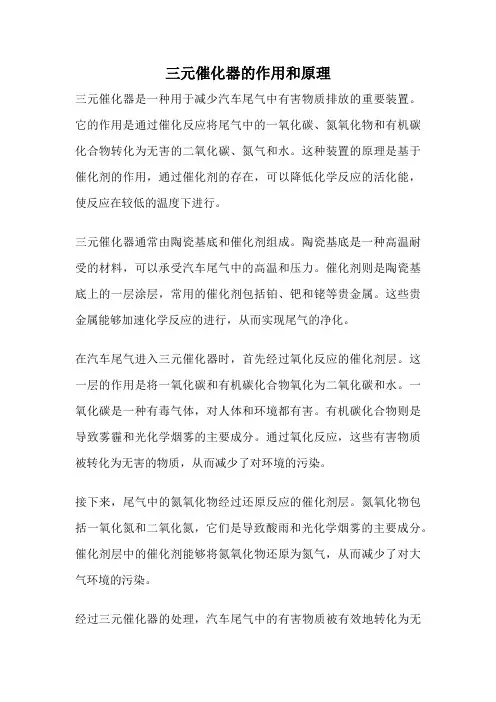 三元催化器的作用和原理

三元催化器是一种用于减少汽车尾气中有害物质排放的重要装置。它的作用是通过催化反应将尾气中的一氧化碳、氮氧化物和有机碳化合物转化为无害的二氧化碳、氮气和水。这种装置的原理是基于催化剂的作用，通过催化剂的存在，可以降低化学反应的活化能，使反应在较低的温度下进行。

三元催化器通常由陶瓷基底和催化剂组成。陶瓷基底是一种高温耐受的材料，可以承受汽车尾气中的高温和压力。催化剂则是陶瓷基底上的一层涂层，常用的催化剂包括铂、钯和铑等贵金属。这些贵金属能够加速化学反应的进行，从而实现尾气的净化。

在汽车尾气进入三元催化器时，首先经过氧化反应的催化剂层。这一层的作用是将一氧化碳和有机碳化合物氧化为二氧化碳和水。一氧化碳是一种有毒气体，对人体和环境都有害。有机碳化合物则是导致雾霾和光化学烟雾的主要成分。通过氧化反应，这些有害物质被转化为无害的物质，从而减少了对环境的污染。

接下来，尾气中的氮氧化物经过还原反应的催化剂层。氮氧化物包括一氧化氮和二氧化氮，它们是导致酸雨和光化学烟雾的主要成分。催化剂层中的催化剂能够将氮氧化物还原为氮气，从而减少了对大气环境的污染。

经过三元催化器的处理，汽车尾气中的有害物质被有效地转化为无